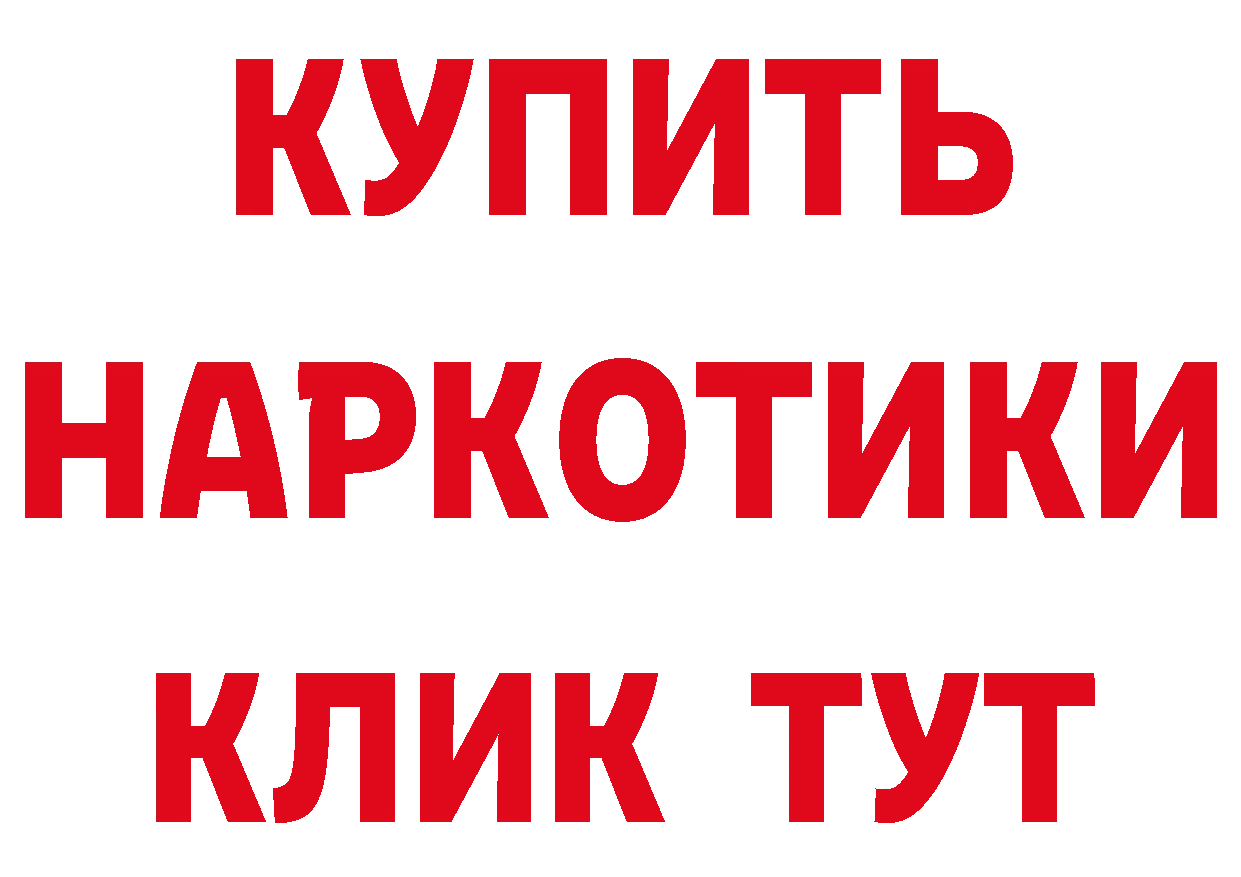 КУПИТЬ НАРКОТИКИ КЛИК ТУТ